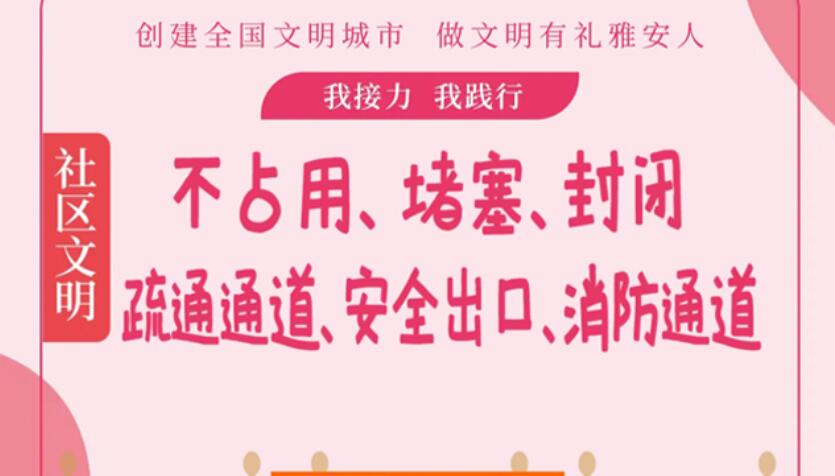 创建全国文明城市　做文明有礼雅安人

我接力　我践行

社区文明

不占用、堵塞、封闭
疏通通道、安全出口、消防通道